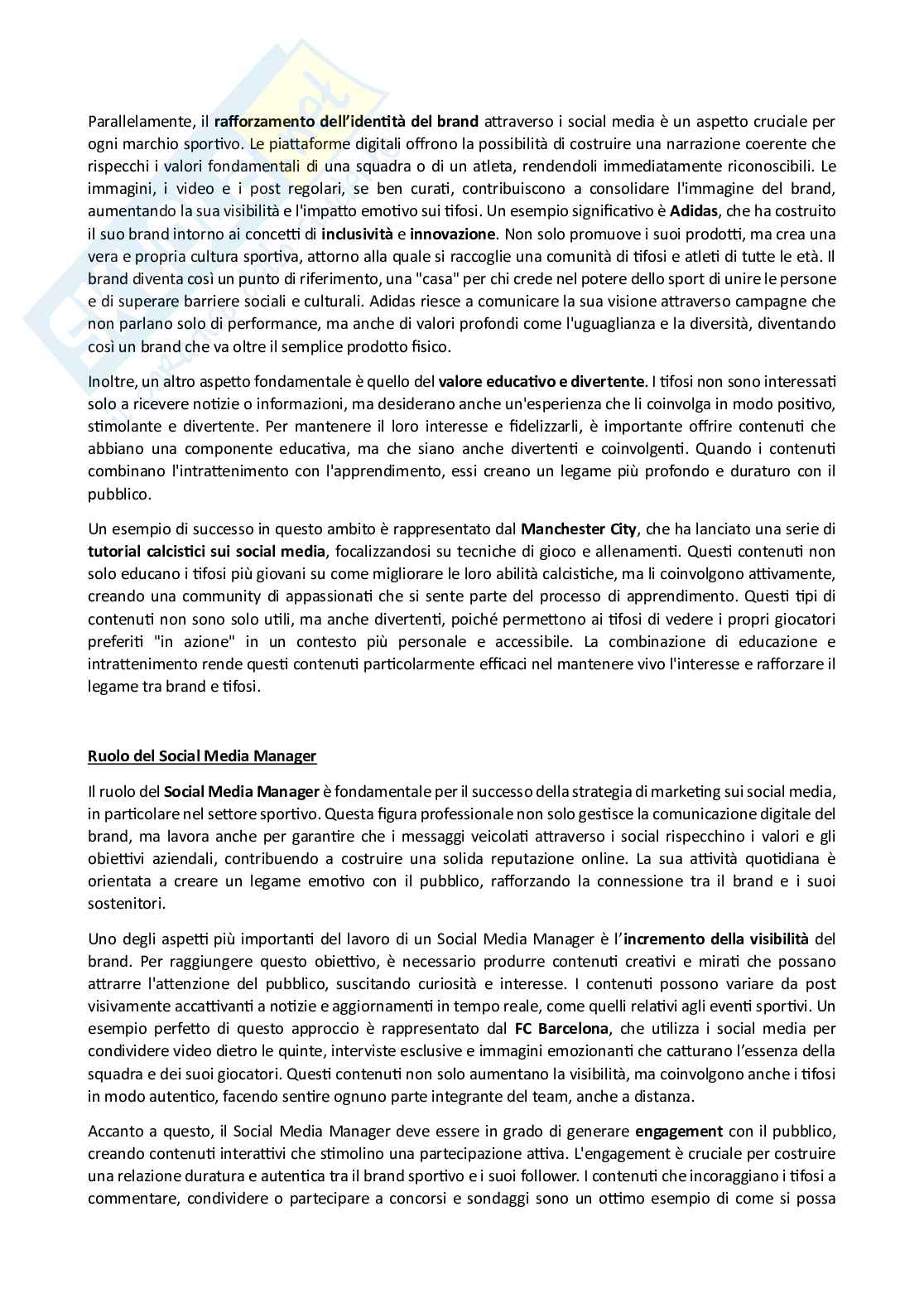 Parallelamente, il rafforzamento dell'identità del brand attraverso i social media è un aspetto cruciale per ogni marchio sportivo. Le piattaforme digitali offrono la possibilità di costruire una narrazione coerente che rispecchi i valori fondamentali di una squadra o di un atleta, rendendoli immediatamente riconoscibili. Le immagini, i video e i post regolari, se ben curati, contribuiscono a consolidare l'immagine del brand, aumentando la sua visibilità e l'impatto emotivo sui tifosi. Un esempio significativo è Adidas, che ha costruito il suo brand intorno ai concetti di inclusività e innovazione. Non solo promuove i suoi prodotti, ma crea una vera e propria cultura sportiva, attorno alla quale si raccoglie una comunità di tifosi e atleti di tutte le età. Il brand diventa così un punto di riferimento, una "casa" per chi crede nel potere dello sport di unire le persone e di superare barriere sociali e culturali. Adidas riesce a comunicare la sua visione attraverso campagne che non parlano solo di performance, ma anche di valori profondi come l'uguaglianza e la diversità, diventando così un brand che va oltre il semplice prodotto fisico.

Inoltre, un altro aspetto fondamentale è quello del valore educativo e divertente. I tifosi non sono interessati solo a ricevere notizie o informazioni, ma desiderano anche un'esperienza che li coinvolga in modo positivo, stimolante e divertente. Per mantenere il loro interesse e fidelizzarli, è importante offrire contenuti che abbiano una componente educativa, ma che siano anche divertenti e coinvolgenti. Quando i contenuti combinano l'intrattenimento con l'apprendimento, essi creano un legame più profondo e duraturo con il pubblico.

Un esempio di successo in questo ambito è rappresentato dal Manchester City, che ha lanciato una serie di tutorial calcistici sui social media, focalizzandosi su tecniche di gioco e allenamenti. Questi contenuti non solo educano i tifosi più giovani su come migliorare le loro abilità calcistiche, ma li coinvolgono attivamente, creando una community di appassionati che si sente parte del processo di apprendimento. Questi tipi di contenuti non sono solo utili, ma anche divertenti, poiché permettono ai tifosi di vedere i propri giocatori preferiti "in azione" in un contesto più personale e accessibile. La combinazione di educazione e intrattenimento rende questi contenuti particolarmente efficaci nel mantenere vivo l'interesse e rafforzare il legame tra brand e tifosi.

Ruolo del Social Media Manager

Il ruolo del Social Media Manager è fondamentale per il successo della strategia di marketing sui social media, in particolare nel settore sportivo. Questa figura professionale non solo gestisce la comunicazione digitale del brand, ma lavora anche per garantire che i messaggi veicolati attraverso i social rispecchino i valori e gli obiettivi aziendali, contribuendo a costruire una solida reputazione online. La sua attività quotidiana è orientata a creare un legame emotivo con il pubblico, rafforzando la connessione tra il brand e i suoi sostenitori.

Uno degli aspetti più importanti del lavoro di un Social Media Manager è l'incremento della visibilità del brand. Per raggiungere questo obiettivo, è necessario produrre contenuti creativi e mirati che possano attrarre l'attenzione del pubblico, suscitando curiosità e interesse. I contenuti possono variare da post visivamente accattivanti a notizie e aggiornamenti in tempo reale, come quelli relativi agli eventi sportivi. Un esempio perfetto di questo approccio è rappresentato dal FC Barcelona, che utilizza i social media per condividere video dietro le quinte, interviste esclusive e immagini emozionanti che catturano l'essenza della squadra e dei suoi giocatori. Questi contenuti non solo aumentano la visibilità, ma coinvolgono anche i tifosi in modo autentico, facendo sentire ognuno parte integrante del team, anche a distanza.

Accanto a questo, il Social Media Manager deve essere in grado di generare engagement con il pubblico, creando contenuti interattivi che stimolino una partecipazione attiva. L'engagement è cruciale per costruire una relazione duratura e autentica tra il brand sportivo e i suoi follower. I contenuti che incoraggiano i tifosi a commentare, condividere o partecipare a concorsi e sondaggi sono un ottimo esempio di come si possa